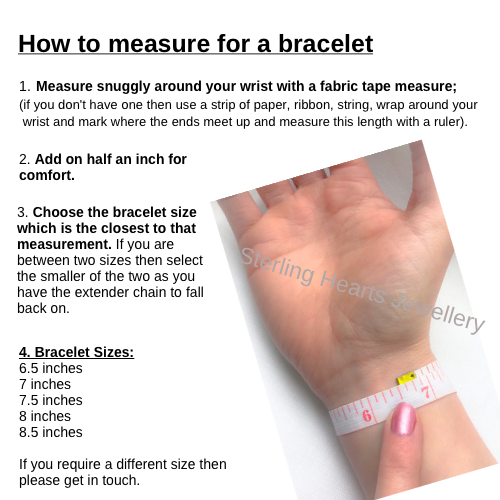 How to measure for a bracelet

1. Measure snuggly around your wrist with a fabric tape measure; (if you don't have one then use a strip of paper, ribbon, string, wrap around your wrist and mark where the ends meet up and measure this length with a ruler).

2. Add on half an inch for comfort.

3. Choose the bracelet size which is the closest to that measurement. If you are between two sizes then select the smaller of the two as you have the extender chain to fall back on.

4. Bracelet Sizes:
6.5 inches
7 inches
7.5 inches
8 inches
8.5 inches

If you require a different size then please get in touch.

6
7

Sterling Hearts Jewellery